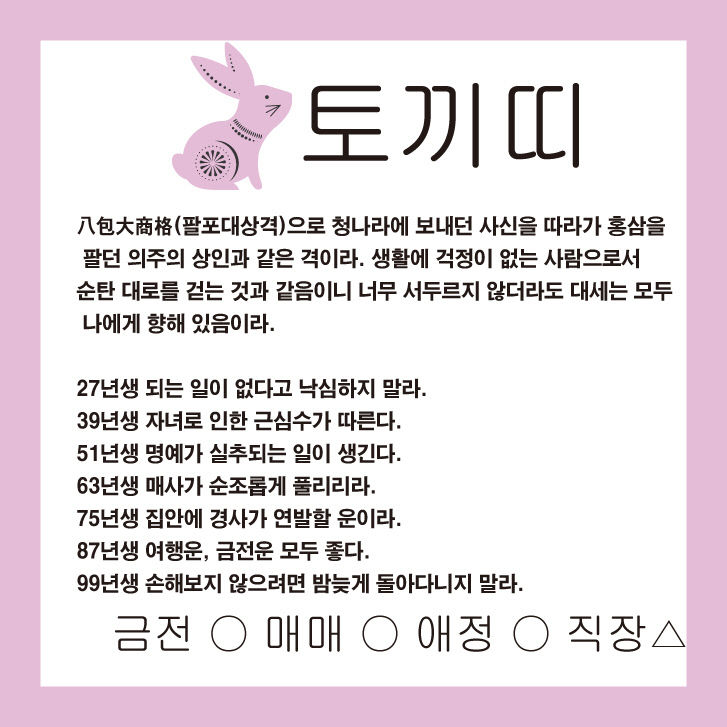 토끼띠

八包大商格(팔포대상격)으로 청나라에 보내던 사신을 따라가 홍삼을 팔던 의주의 상인과 같은 격이라. 생활에 걱정이 없는 사람으로서 순탄 대로를 걷는 것과 같음이니 너무 서두르지 않더라도 대세는 모두 나에게 향해 있음이라.

27년생 되는 일이 없다고 낙심하지 말라.
39년생 자녀로 인한 근심수가 따른다.
51년생 명예가 실추되는 일이 생긴다.
63년생 매사가 순조롭게 풀리리라.
75년생 집안에 경사가 연발할 운이라.
87년생 여행운, 금전운 모두 좋다.
99년생 손해보지 않으려면 밤늦게 돌아다니지 말라.

금전 ○ 매매 ○ 애정 ○ 직장△